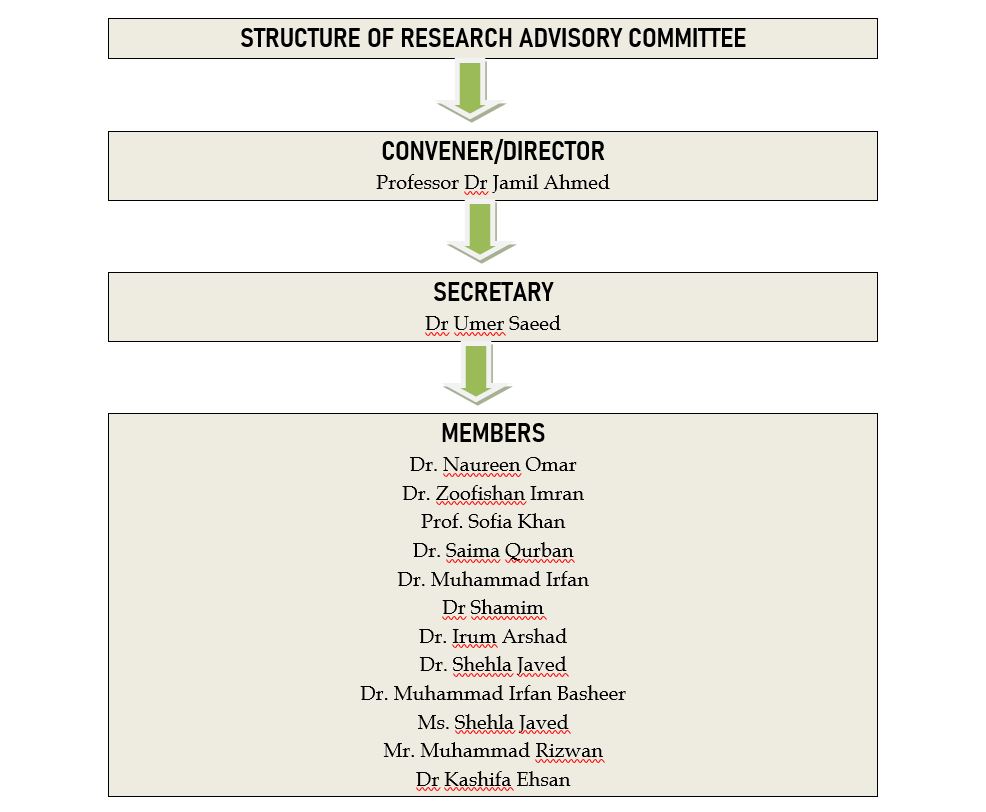 STRUCTURE OF RESEARCH ADVISORY COMMITTEE

CONVENER/DIRECTOR
Professor Dr Jamil Ahmed

SECRETARY
Dr Umer Saeed

MEMBERS
Dr. Naureen Omar
Dr. Zoofishan Imran
Prof. Sofia Khan
Dr. Saima Qurban
Dr. Muhammad Irfan
Dr Shamim
Dr. Irum Arshad
Dr. Shehla Javed
Dr. Muhammad Irfan Basheer
Ms. Shehla Javed
Mr. Muhammad Rizwan
Dr Kashifa Ehsan